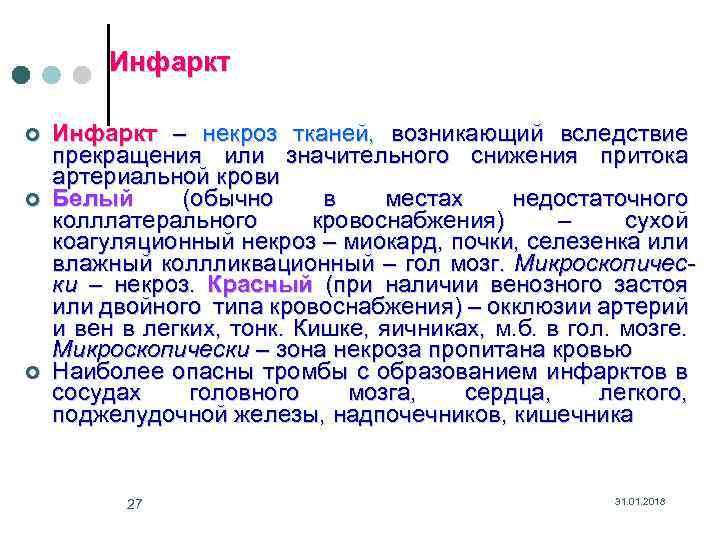 Инфаркт

Инфаркт – некроз тканей, возникающий вследствие прекращения или значительного снижения притока артериальной крови

Белый (обычно в местах недостаточного колллатерального кровоснабжения) – сухой коагуляционный некроз – миокард, почки, селезенка или влажный коллликвационный – гол мозг. Микроскопически – некроз. Красный (при наличии венозного застоя или двойного типа кровоснабжения) – окклюзии артерий и вен в легких, тонк. Кишке, яичниках, м.б. в гол. мозге. Микроскопически – зона некроза пропитана кровью

Наиболее опасны тромбы с образованием инфарктов в сосудах головного мозга, сердца, легкого, поджелудочной железы, надпочечников, кишечника

27

31.01.2018